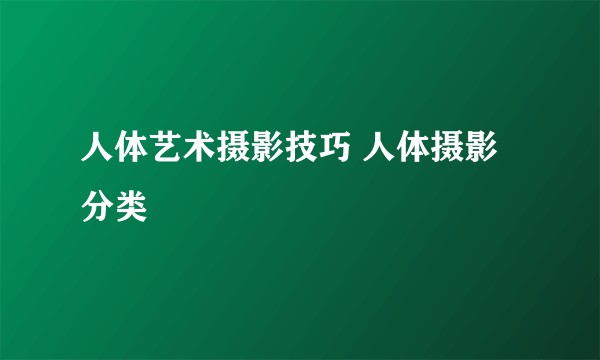 人体艺术摄影技巧 人体摄影分类